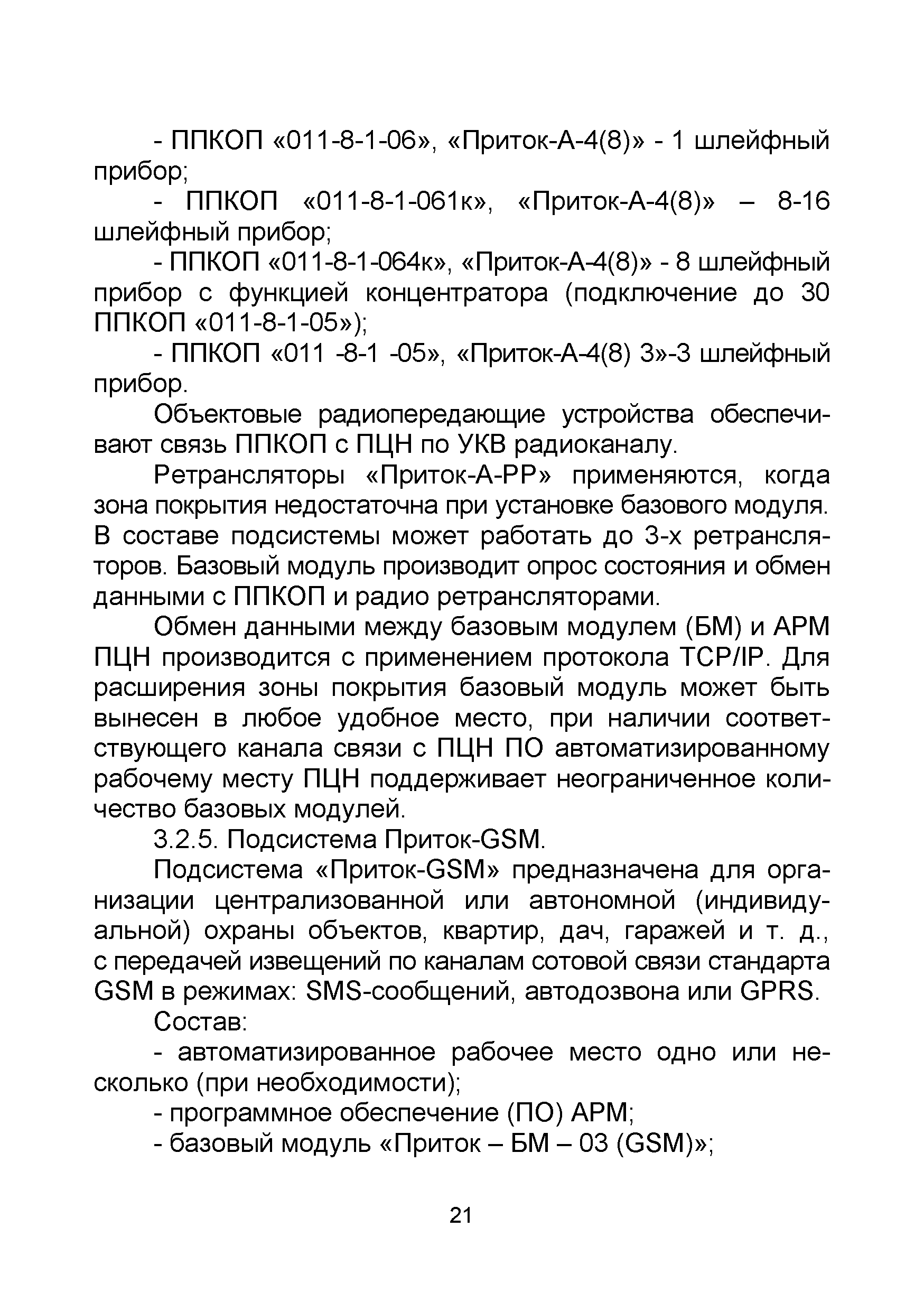 - ППКОП «011-8-1-06», «Приток-А-4(8)» - 1 шлейфный прибор;

- ППКОП «011-8-1-061к», «Приток-А-4(8)» – 8-16 шлейфный прибор;

- ППКОП «011-8-1-064к», «Приток-А-4(8)» - 8 шлейфный прибор с функцией концентратора (подключение до 30 ППКОП «011-8-1-05»);

- ППКОП «011 -8-1 -05», «Приток-А-4(8) 3»-3 шлейфный прибор.

Объектовые радиопередающие устройства обеспечивают связь ППКОП с ПЦН по УКВ радиоканалу.

Ретрансляторы «Приток-А-РР» применяются, когда зона покрытия недостаточна при установке базового модуля. В составе подсистемы может работать до 3-х ретрансляторов. Базовый модуль производит опрос состояния и обмен данными с ППКОП и радио ретрансляторами.

Обмен данными между базовым модулем (БМ) и АРМ ПЦН производится с применением протокола TCP/IP. Для расширения зоны покрытия базовый модуль может быть вынесен в любое удобное место, при наличии соответствующего канала связи с ПЦН ПО автоматизированному рабочему месту ПЦН поддерживает неограниченное количество базовых модулей.

3.2.5. Подсистема Приток-GSM.

Подсистема «Приток-GSM» предназначена для организации централизованной или автономной (индивидуальной) охраны объектов, квартир, дач, гаражей и т. д., с передачей извещений по каналам сотовой связи стандарта GSM в режимах: SMS-сообщений, автодозвона или GPRS.

Состав:

- автоматизированное рабочее место одно или несколько (при необходимости);

- программное обеспечение (ПО) АРМ;

- базовый модуль «Приток – БМ – 03 (GSM)»;

21